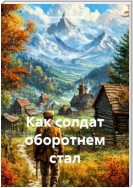 Как солдат оборотнем стал